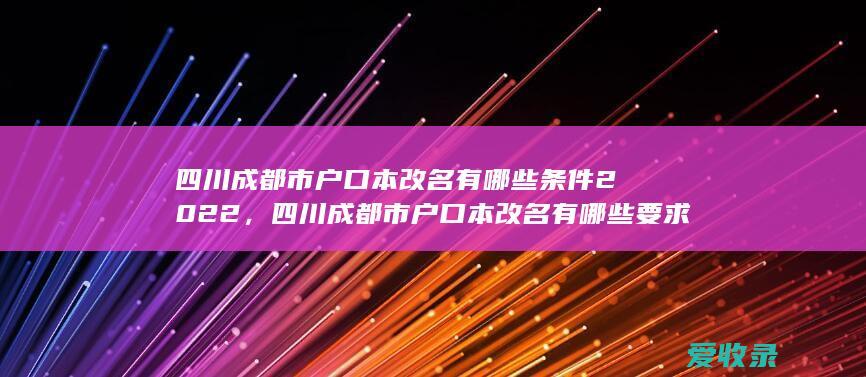 四川成都市户口本改名有哪些条件2022，四川成都市户口本改名有哪些要求

爱收录